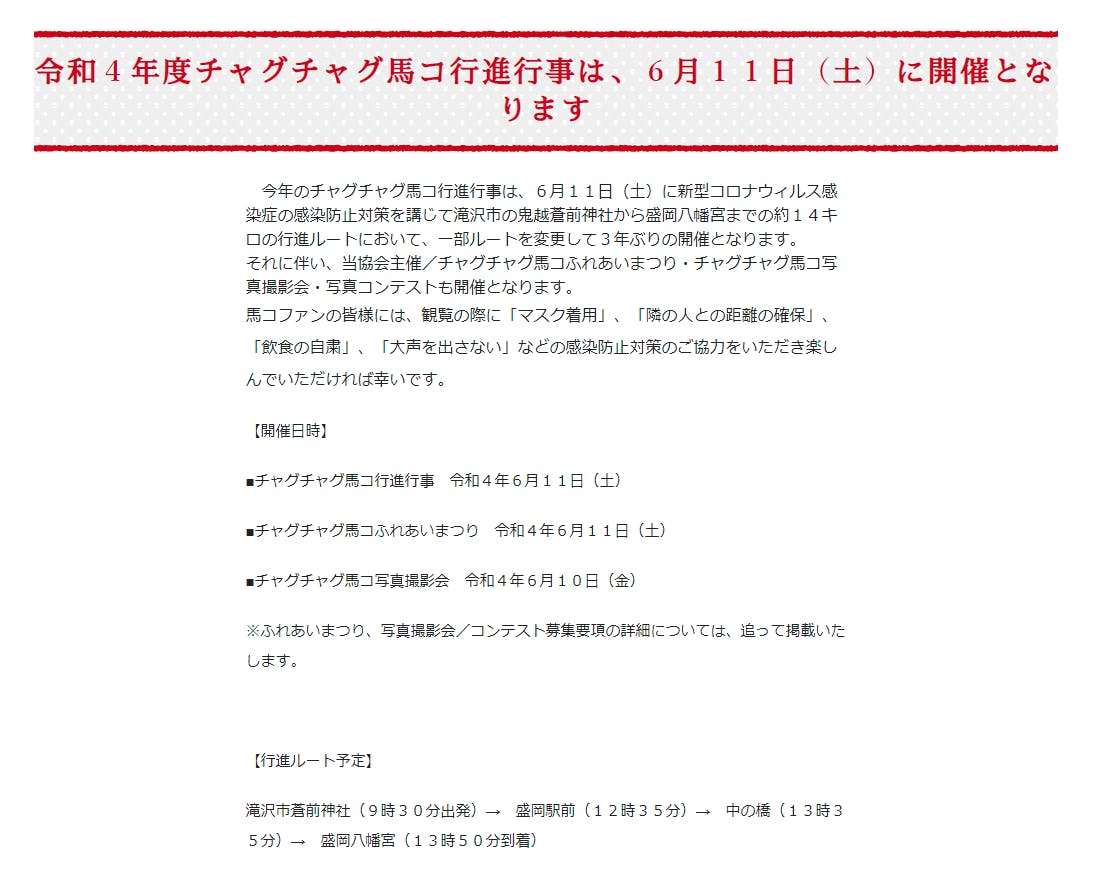 令和４年度チャグチャグ馬コ行進行事は、６月１１日（土）に開催となります

今年のチャグチャグ馬コ行進行事は、６月１１日（土）に新型コロナウィルス感染症の感染防止対策を講じて滝沢市の鬼越蒼前神社から盛岡八幡宮までの約１４キロの行進ルートにおいて、一部ルートを変更して３年ぶりの開催となります。
それに伴い、当協会主催／チャグチャグ馬コふれあいまつり・チャグチャグ馬コ写真撮影会・写真コンテストも開催となります。
馬コファンの皆様には、観覧の際に「マスク着用」、「隣の人との距離の確保」、「飲食の自粛」、「大声を出さない」などの感染防止対策のご協力をいただき楽しんでいただければ幸いです。

【開催日時】

■チャグチャグ馬コ行進行事　令和４年６月１１日（土）

■チャグチャグ馬コふれあいまつり　令和４年６月１１日（土）

■チャグチャグ馬コ写真撮影会　令和４年６月１０日（金）

※ふれあいまつり、写真撮影会／コンテスト募集要項の詳細については、追って掲載いたします。

【行進ルート予定】

滝沢市蒼前神社（９時３０分出発）→　盛岡駅前（１２時３５分）→　中の橋（１３時３５分）→　盛岡八幡宮（１３時５０分到着）